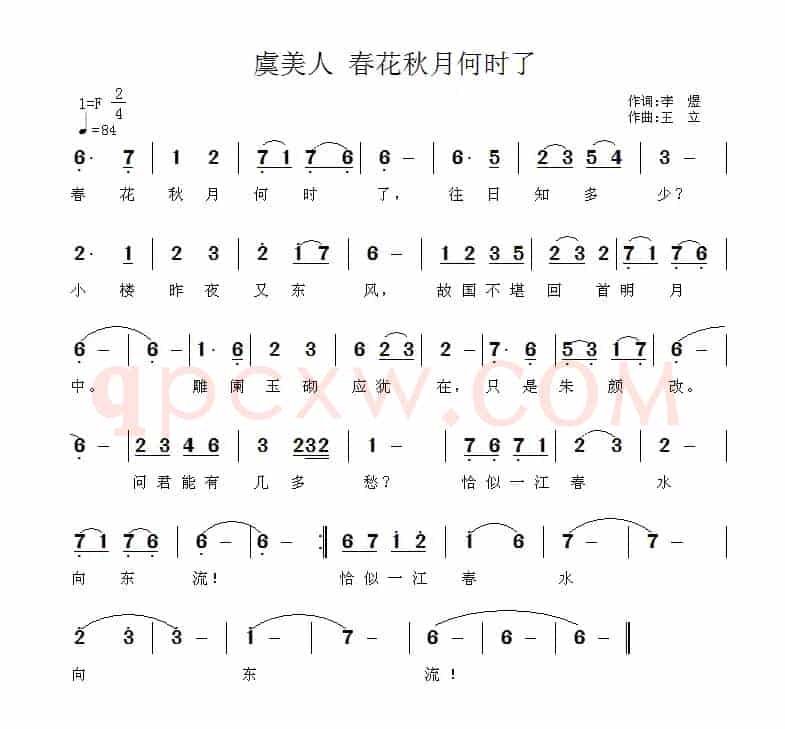 虞美人 春花秋月何时了

1=F $\frac{2}{4}$
♩=84

作词:李 煜
作曲:王 立

6· 7 | 1 2 | 7 1 7 6 | 6 – | 6· 5 | 2 3 5 4 | 3 – |
春 花 秋 月 何 时 了, 往 日 知 多 少?

2· 1 | 2 3 | 2 1 7 | 6 – | 1 2 3 5 | 2 3 2 | 7 1 7 6 |
小 楼 昨 夜 又 东 风, 故 国 不 堪 回 首 明 月

6 – | 6 – | 1· 6 | 2 3 | 6 2 3 | 2 – | 7· 6 | 5 3 1 7 | 6 – |
中。 雕 阑 玉 砌 应 犹 在, 只 是 朱 颜 改。

6 – | 2 3 4 6 | 3 232 | 1 – | 7 6 7 1 | 2 3 | 2 – |
问 君 能 有 几 多 愁? 恰 似 一 江 春 水

7 1 7 6 | 6 – | 6 – :‖ 6 7 1 2 | 1 6 | 7 – | 7 – |
向 东 流! 恰 似 一 江 春 水

2 3 | 3 – | 1 – | 7 – | 6 – | 6 – | 6 – ‖
向 东 流!

qpcxw.COM